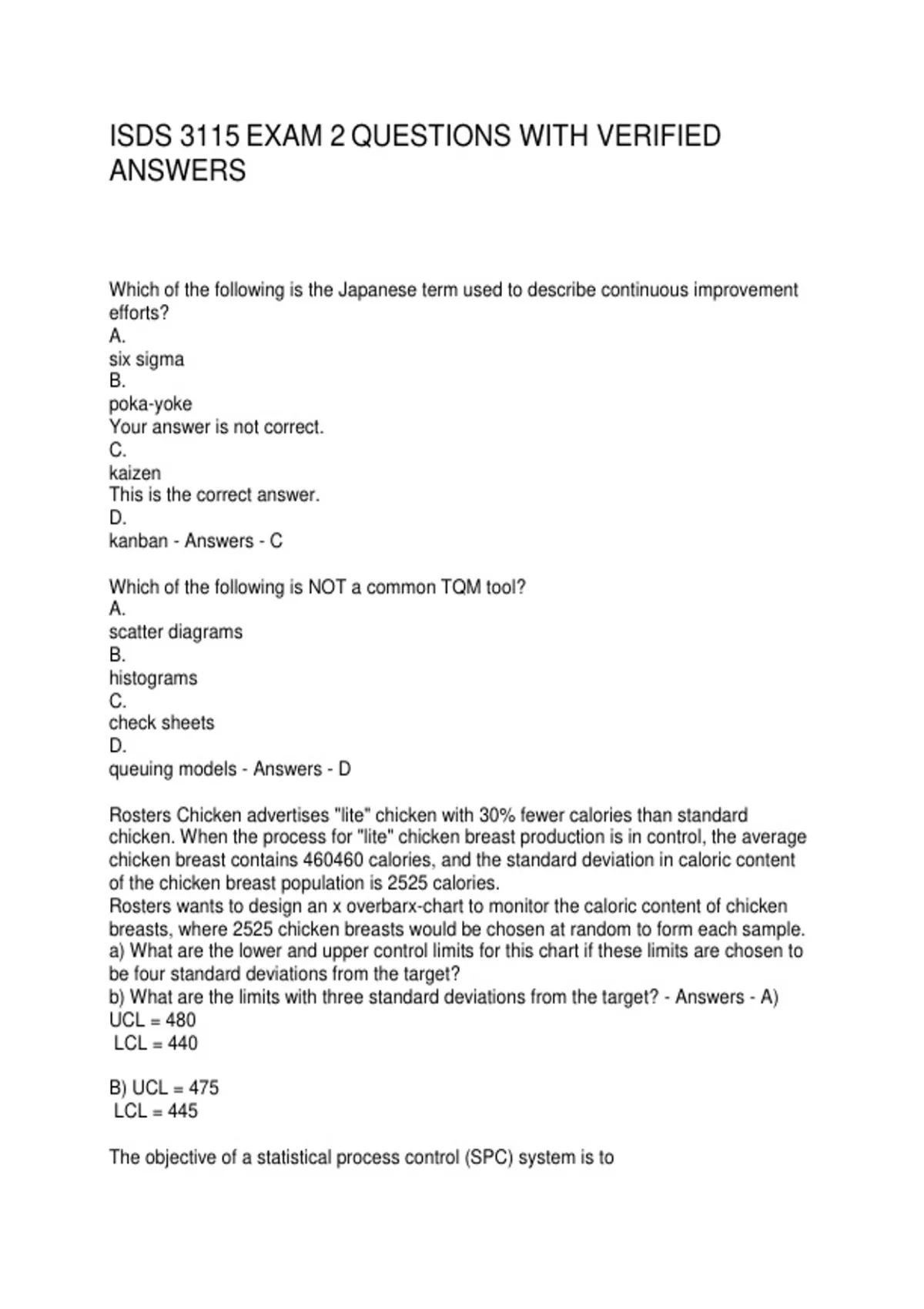 ISDS 3115 EXAM 2 QUESTIONS WITH VERIFIED ANSWERS

Which of the following is the Japanese term used to describe continuous improvement efforts?
A.
six sigma
B.
poka-yoke
Your answer is not correct.
C.
kaizen
This is the correct answer.
D.
kanban - Answers - C

Which of the following is NOT a common TQM tool?
A.
scatter diagrams
B.
histograms
C.
check sheets
D.
queuing models - Answers - D

Rosters Chicken advertises "lite" chicken with 30% fewer calories than standard chicken. When the process for "lite" chicken breast production is in control, the average chicken breast contains 460460 calories, and the standard deviation in caloric content of the chicken breast population is 2525 calories.
Rosters wants to design an x overbarx-chart to monitor the caloric content of chicken breasts, where 2525 chicken breasts would be chosen at random to form each sample.
a) What are the lower and upper control limits for this chart if these limits are chosen to be four standard deviations from the target?
b) What are the limits with three standard deviations from the target? - Answers - A)
UCL = 480
LCL = 440

B) UCL = 475
LCL = 445

The objective of a statistical process control (SPC) system is to